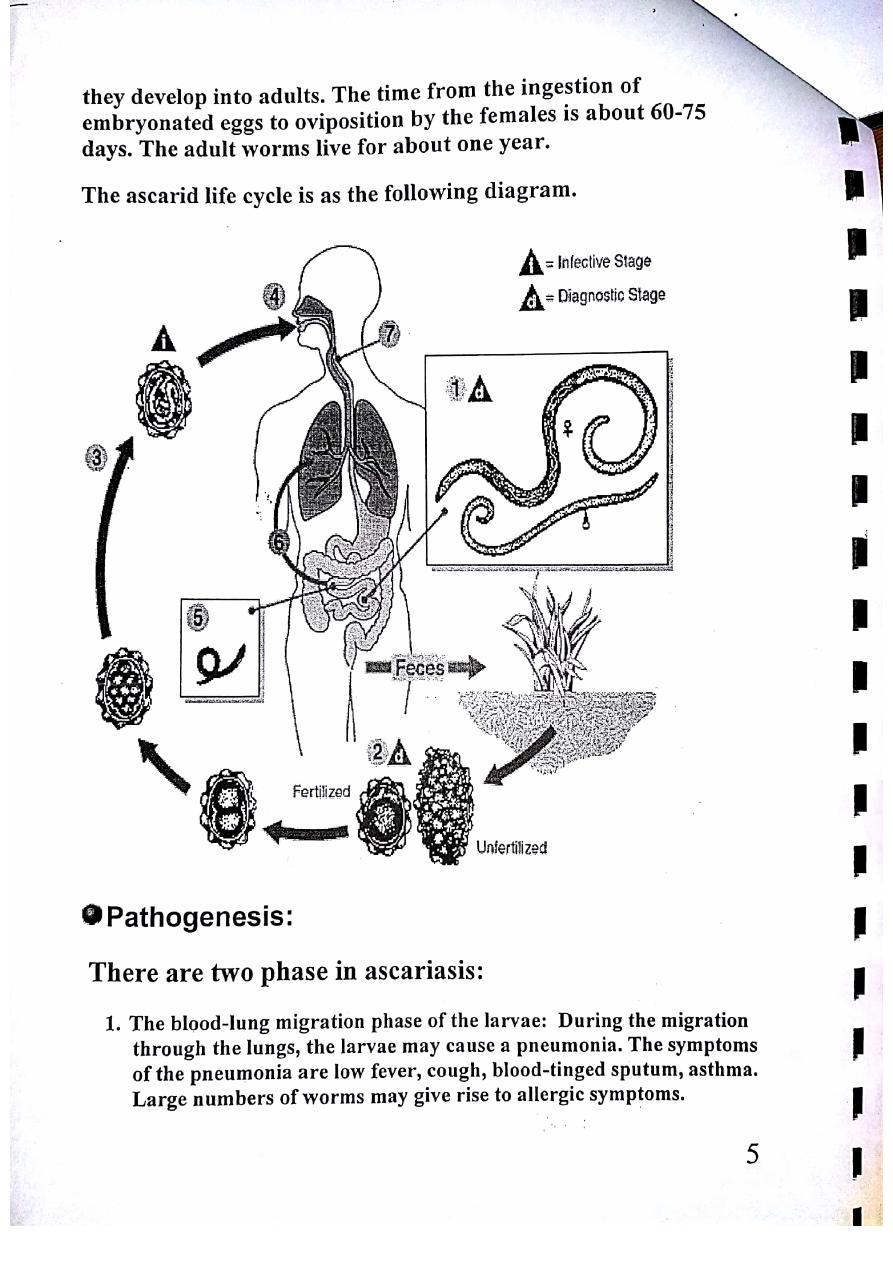 they develop into adults. The time from the ingestion of embryonated eggs to oviposition by the females is about 60-75 days. The adult worms live for about one year.

The ascarid life cycle is as the following diagram.

i = Infective Stage
d = Diagnostic Stage

4
7
i
1 d
♀
♂
3
6
5
Feces
2 d
Fertilized
Unfertilized

Pathogenesis:

There are two phase in ascariasis:

1. The blood-lung migration phase of the larvae: During the migration through the lungs, the larvae may cause a pneumonia. The symptoms of the pneumonia are low fever, cough, blood-tinged sputum, asthma. Large numbers of worms may give rise to allergic symptoms.

5